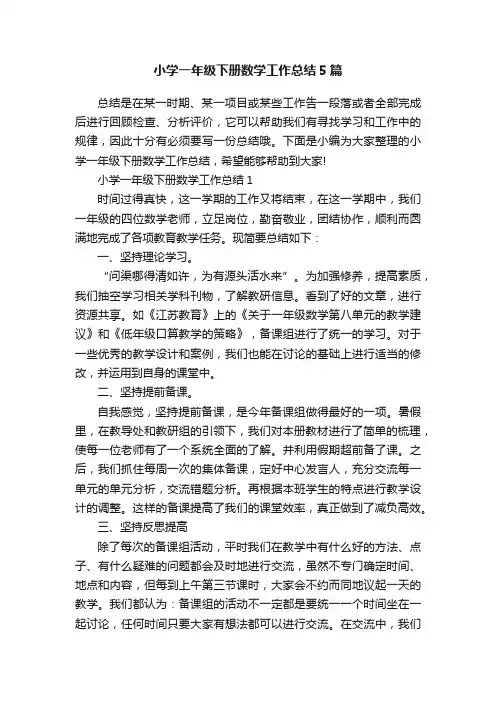 小学一年级下册数学工作总结5篇

总结是在某一时期、某一项目或某些工作告一段落或者全部完成后进行回顾检查、分析评价，它可以帮助我们有寻找学习和工作中的规律，因此十分有必须要写一份总结哦。下面是小编为大家整理的小学一年级下册数学工作总结，希望能够帮助到大家!

小学一年级下册数学工作总结1

时间过得真快，这一学期的工作又将结束，在这一学期中，我们一年级的四位数学老师，立足岗位，勤奋敬业，团结协作，顺利而圆满地完成了各项教育教学任务。现简要总结如下：

一、坚持理论学习。

“问渠哪得清如许，为有源头活水来”。为加强修养，提高素质，我们抽空学习相关学科刊物，了解教研信息。看到了好的文章，进行资源共享。如《江苏教育》上的《关于一年级数学第八单元的教学建议》和《低年级口算教学的策略》，备课组进行了统一的学习。对于一些优秀的教学设计和案例，我们也能在讨论的基础上进行适当的修改，并运用到自身的课堂中。

二、坚持提前备课。

自我感觉，坚持提前备课，是今年备课组做得最好的一项。暑假里，在教导处和教研组的引领下，我们对本册教材进行了简单的梳理，使每一位老师有了一个系统全面的了解。并利用假期超前备了课。之后，我们抓住每周一次的集体备课，定好中心发言人，充分交流每一单元的单元分析，交流错题分析。再根据本班学生的特点进行教学设计的调整。这样的备课提高了我们的课堂效率，真正做到了减负高效。

三、坚持反思提高

除了每次的备课组活动，平时我们在教学中有什么好的方法、点子、有什么疑难的问题都会及时地进行交流，虽然不专门确定时间、地点和内容，但每到上午第三节课时，大家会不约而同地议起一天的教学。我们都认为：备课组的活动不一定都是要统一一个时间坐在一起讨论，任何时间只要大家有想法都可以进行交流。在交流中，我们